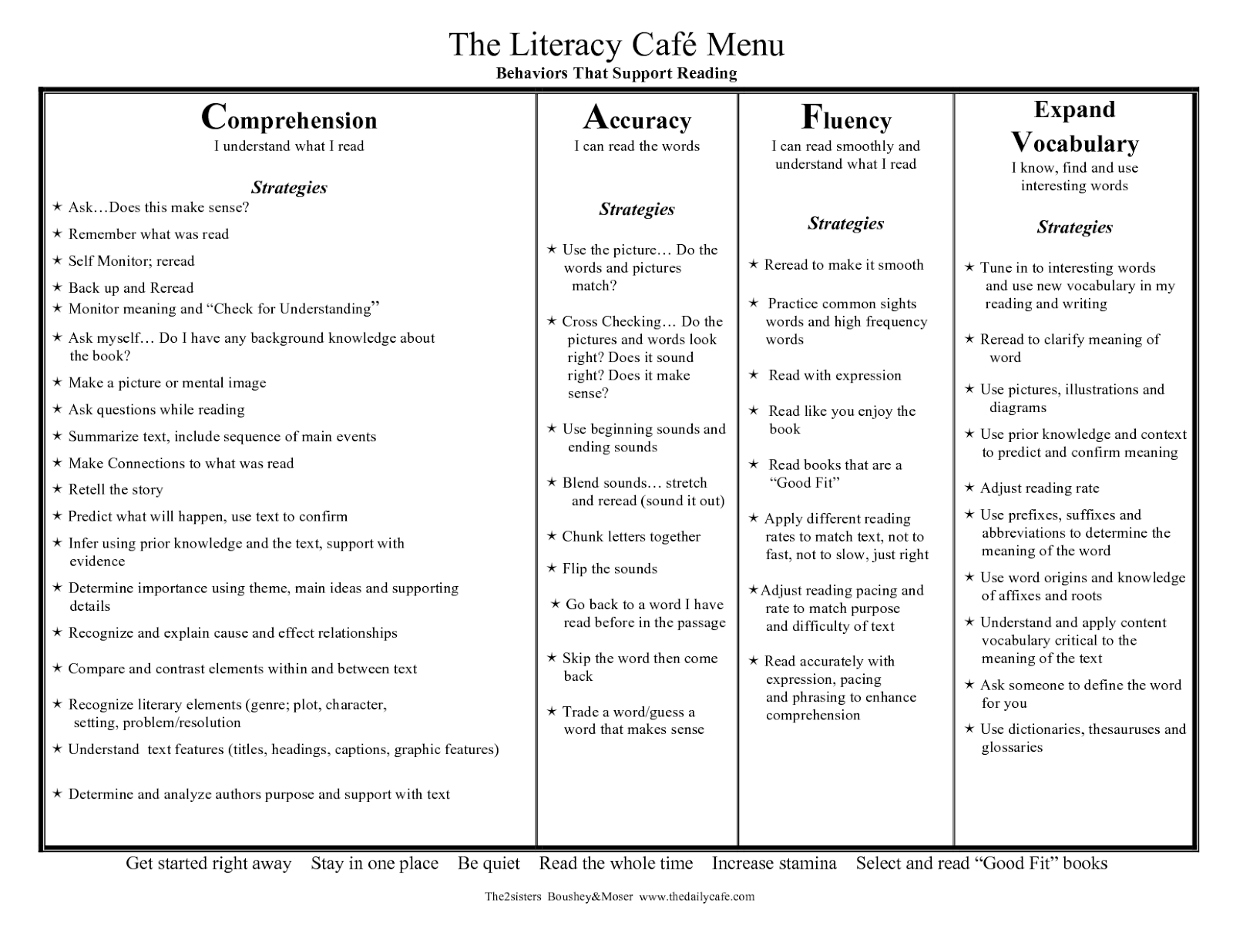 The Literacy Café Menu
Behaviors That Support Reading

Comprehension
I understand what I read

Strategies
★ Ask…Does this make sense?
★ Remember what was read
★ Self Monitor; reread
★ Back up and Reread
★ Monitor meaning and "Check for Understanding"
★ Ask myself… Do I have any background knowledge about the book?
★ Make a picture or mental image
★ Ask questions while reading
★ Summarize text, include sequence of main events
★ Make Connections to what was read
★ Retell the story
★ Predict what will happen, use text to confirm
★ Infer using prior knowledge and the text, support with evidence
★ Determine importance using theme, main ideas and supporting details
★ Recognize and explain cause and effect relationships
★ Compare and contrast elements within and between text
★ Recognize literary elements (genre; plot, character, setting, problem/resolution
★ Understand text features (titles, headings, captions, graphic features)
★ Determine and analyze authors purpose and support with text

Accuracy
I can read the words

Strategies
★ Use the picture… Do the words and pictures match?
★ Cross Checking… Do the pictures and words look right? Does it sound right? Does it make sense?
★ Use beginning sounds and ending sounds
★ Blend sounds… stretch and reread (sound it out)
★ Chunk letters together
★ Flip the sounds
★ Go back to a word I have read before in the passage
★ Skip the word then come back
★ Trade a word/guess a word that makes sense

Fluency
I can read smoothly and understand what I read

Strategies
★ Reread to make it smooth
★ Practice common sights words and high frequency words
★ Read with expression
★ Read like you enjoy the book
★ Read books that are a "Good Fit"
★ Apply different reading rates to match text, not to fast, not to slow, just right
★ Adjust reading pacing and rate to match purpose and difficulty of text
★ Read accurately with expression, pacing and phrasing to enhance comprehension

Expand Vocabulary
I know, find and use interesting words

Strategies
★ Tune in to interesting words and use new vocabulary in my reading and writing
★ Reread to clarify meaning of word
★ Use pictures, illustrations and diagrams
★ Use prior knowledge and context to predict and confirm meaning
★ Adjust reading rate
★ Use prefixes, suffixes and abbreviations to determine the meaning of the word
★ Use word origins and knowledge of affixes and roots
★ Understand and apply content vocabulary critical to the meaning of the text
★ Ask someone to define the word for you
★ Use dictionaries, thesauruses and glossaries

Get started right away Stay in one place Be quiet Read the whole time Increase stamina Select and read "Good Fit" books

The2sisters Boushey&Moser www.thedailycafe.com